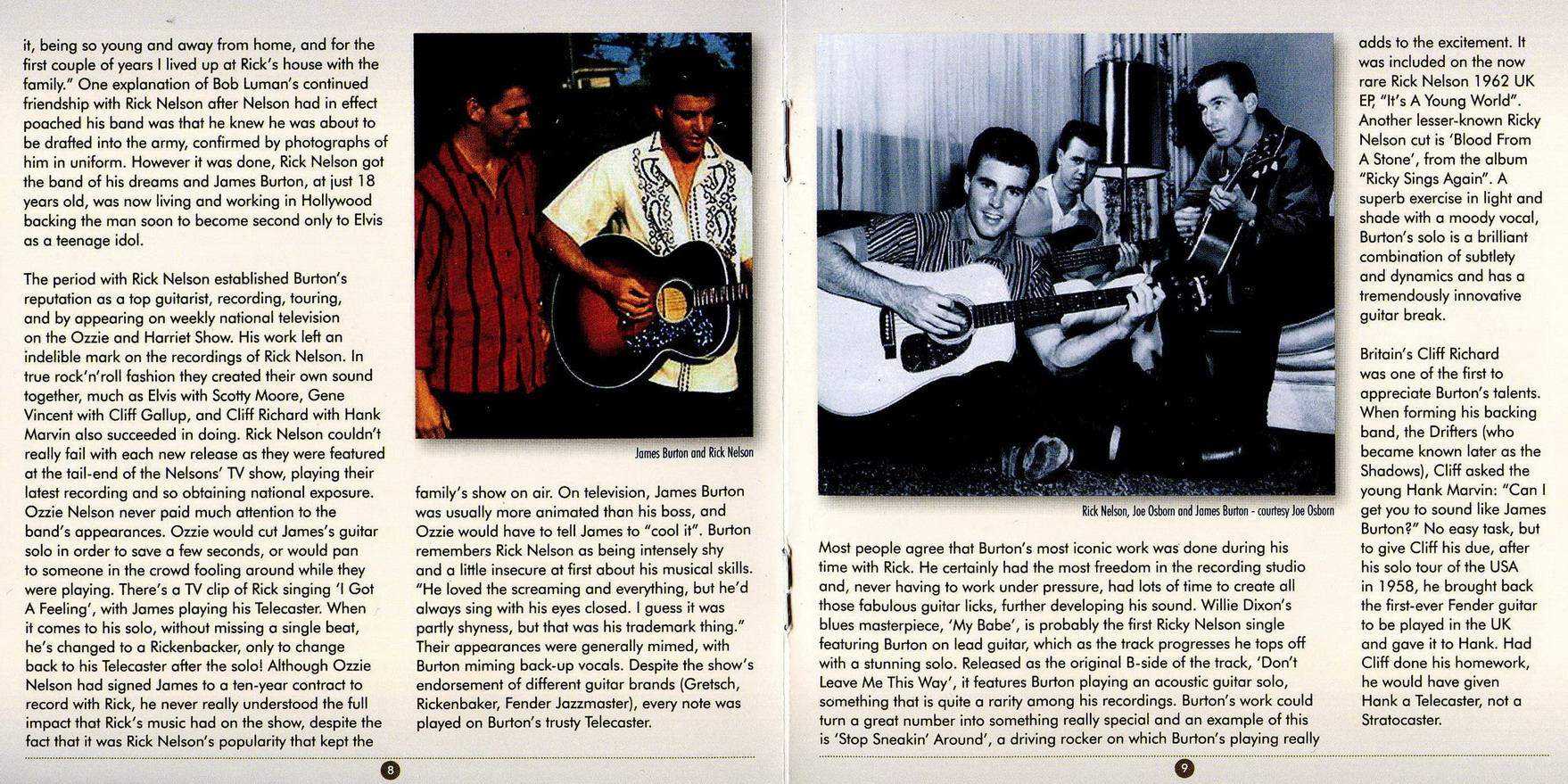 it, being so young and away from home, and for the first couple of years I lived up at Rick's house with the family." One explanation of Bob Luman's continued friendship with Rick Nelson after Nelson had in effect poached his band was that he knew he was about to be drafted into the army, confirmed by photographs of him in uniform. However it was done, Rick Nelson got the band of his dreams and James Burton, at just 18 years old, was now living and working in Hollywood backing the man soon to become second only to Elvis as a teenage idol.

The period with Rick Nelson established Burton's reputation as a top guitarist, recording, touring, and by appearing on weekly national television on the Ozzie and Harriet Show. His work left an indelible mark on the recordings of Rick Nelson. In true rock'n'roll fashion they created their own sound together, much as Elvis with Scotty Moore, Gene Vincent with Cliff Gallup, and Cliff Richard with Hank Marvin also succeeded in doing. Rick Nelson couldn't really fail with each new release as they were featured at the tail-end of the Nelsons' TV show, playing their latest recording and so obtaining national exposure. Ozzie Nelson never paid much attention to the band's appearances. Ozzie would cut James's guitar solo in order to save a few seconds, or would pan to someone in the crowd fooling around while they were playing. There's a TV clip of Rick singing 'I Got A Feeling', with James playing his Telecaster. When it comes to his solo, without missing a single beat, he's changed to a Rickenbacker, only to change back to his Telecaster after the solo! Although Ozzie Nelson had signed James to a ten-year contract to record with Rick, he never really understood the full impact that Rick's music had on the show, despite the fact that it was Rick Nelson's popularity that kept the

James Burton and Rick Nelson

family's show on air. On television, James Burton was usually more animated than his boss, and Ozzie would have to tell James to "cool it". Burton remembers Rick Nelson as being intensely shy and a little insecure at first about his musical skills. "He loved the screaming and everything, but he'd always sing with his eyes closed. I guess it was partly shyness, but that was his trademark thing." Their appearances were generally mimed, with Burton miming back-up vocals. Despite the show's endorsement of different guitar brands (Gretsch, Rickenbaker, Fender Jazzmaster), every note was played on Burton's trusty Telecaster.

8

Rick Nelson, Joe Osborn and James Burton - courtesy Joe Osborn

Most people agree that Burton's most iconic work was done during his time with Rick. He certainly had the most freedom in the recording studio and, never having to work under pressure, had lots of time to create all those fabulous guitar licks, further developing his sound. Willie Dixon's blues masterpiece, 'My Babe', is probably the first Ricky Nelson single featuring Burton on lead guitar, which as the track progresses he tops off with a stunning solo. Released as the original B-side of the track, 'Don't Leave Me This Way', it features Burton playing an acoustic guitar solo, something that is quite a rarity among his recordings. Burton's work could turn a great number into something really special and an example of this is 'Stop Sneakin' Around', a driving rocker on which Burton's playing really

adds to the excitement. It was included on the now rare Rick Nelson 1962 UK EP, "It's A Young World". Another lesser-known Ricky Nelson cut is 'Blood From A Stone', from the album "Ricky Sings Again". A superb exercise in light and shade with a moody vocal, Burton's solo is a brilliant combination of subtlety and dynamics and has a tremendously innovative guitar break.

Britain's Cliff Richard was one of the first to appreciate Burton's talents. When forming his backing band, the Drifters (who became known later as the Shadows), Cliff asked the young Hank Marvin: "Can I get you to sound like James Burton?" No easy task, but to give Cliff his due, after his solo tour of the USA in 1958, he brought back the first-ever Fender guitar to be played in the UK and gave it to Hank. Had Cliff done his homework, he would have given Hank a Telecaster, not a Stratocaster.

9